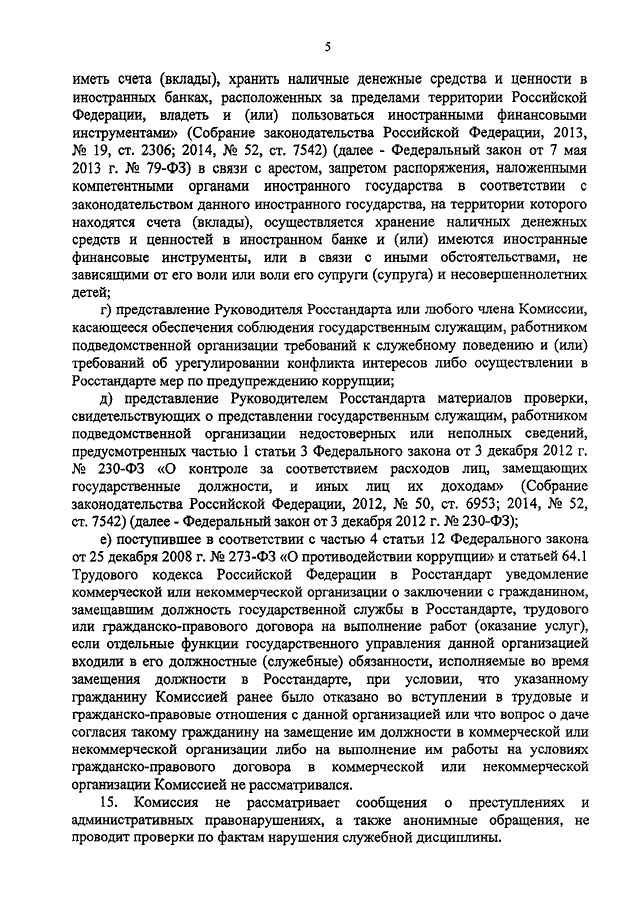 5

иметь счета (вклады), хранить наличные денежные средства и ценности в иностранных банках, расположенных за пределами территории Российской Федерации, владеть и (или) пользоваться иностранными финансовыми инструментами» (Собрание законодательства Российской Федерации, 2013, № 19, ст. 2306; 2014, № 52, ст. 7542) (далее - Федеральный закон от 7 мая 2013 г. № 79-ФЗ) в связи с арестом, запретом распоряжения, наложенными компетентными органами иностранного государства в соответствии с законодательством данного иностранного государства, на территории которого находятся счета (вклады), осуществляется хранение наличных денежных средств и ценностей в иностранном банке и (или) имеются иностранные финансовые инструменты, или в связи с иными обстоятельствами, не зависящими от его воли или воли его супруги (супруга) и несовершеннолетних детей;

г) представление Руководителя Росстандарта или любого члена Комиссии, касающееся обеспечения соблюдения государственным служащим, работником подведомственной организации требований к служебному поведению и (или) требований об урегулировании конфликта интересов либо осуществлении в Росстандарте мер по предупреждению коррупции;

д) представление Руководителем Росстандарта материалов проверки, свидетельствующих о представлении государственным служащим, работником подведомственной организации недостоверных или неполных сведений, предусмотренных частью 1 статьи 3 Федерального закона от 3 декабря 2012 г. № 230-ФЗ «О контроле за соответствием расходов лиц, замещающих государственные должности, и иных лиц их доходам» (Собрание законодательства Российской Федерации, 2012, № 50, ст. 6953; 2014, № 52, ст. 7542) (далее - Федеральный закон от 3 декабря 2012 г. № 230-ФЗ);

е) поступившее в соответствии с частью 4 статьи 12 Федерального закона от 25 декабря 2008 г. № 273-ФЗ «О противодействии коррупции» и статьей 64.1 Трудового кодекса Российской Федерации в Росстандарт уведомление коммерческой или некоммерческой организации о заключении с гражданином, замещавшим должность государственной службы в Росстандарте, трудового или гражданско-правового договора на выполнение работ (оказание услуг), если отдельные функции государственного управления данной организацией входили в его должностные (служебные) обязанности, исполняемые во время замещения должности в Росстандарте, при условии, что указанному гражданину Комиссией ранее было отказано во вступлении в трудовые и гражданско-правовые отношения с данной организацией или что вопрос о даче согласия такому гражданину на замещение им должности в коммерческой или некоммерческой организации либо на выполнение им работы на условиях гражданско-правового договора в коммерческой или некоммерческой организации Комиссией не рассматривался.

15. Комиссия не рассматривает сообщения о преступлениях и административных правонарушениях, а также анонимные обращения, не проводит проверки по фактам нарушения служебной дисциплины.